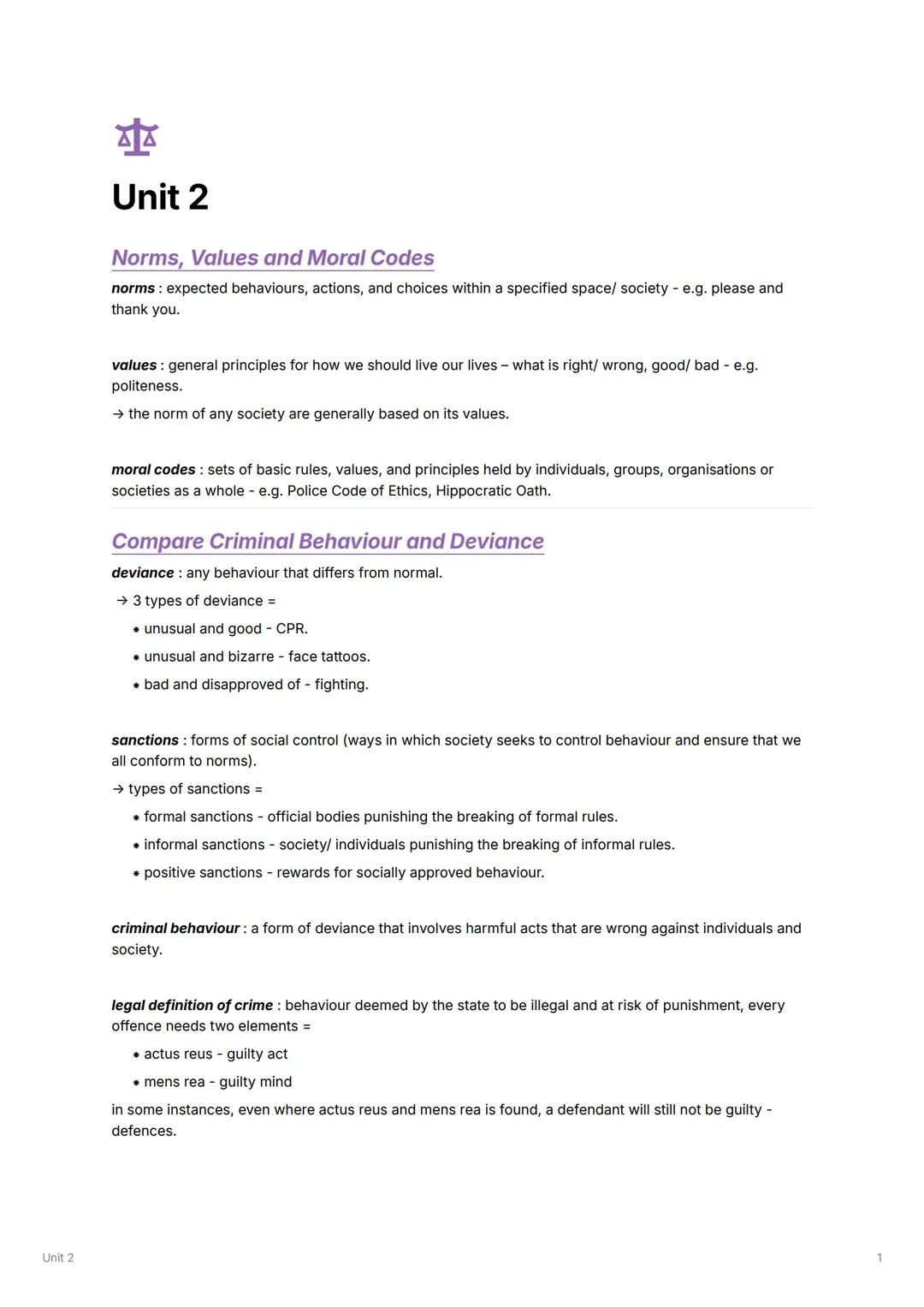 Unit 2

Norms, Values and Moral Codes

norms : expected behaviours, actions, and choices within a specified space/ society - e.g. please and thank you.

values : general principles for how we should live our lives – what is right/ wrong, good/ bad - e.g. politeness.

→ the norm of any society are generally based on its values.

moral codes : sets of basic rules, values, and principles held by individuals, groups, organisations or societies as a whole - e.g. Police Code of Ethics, Hippocratic Oath.

Compare Criminal Behaviour and Deviance

deviance : any behaviour that differs from normal.

→ 3 types of deviance =

* unusual and good - CPR.
* unusual and bizarre - face tattoos.
* bad and disapproved of - fighting.

sanctions : forms of social control (ways in which society seeks to control behaviour and ensure that we all conform to norms).

→ types of sanctions =

* formal sanctions - official bodies punishing the breaking of formal rules.
* informal sanctions - society/ individuals punishing the breaking of informal rules.
* positive sanctions - rewards for socially approved behaviour.

criminal behaviour : a form of deviance that involves harmful acts that are wrong against individuals and society.

legal definition of crime : behaviour deemed by the state to be illegal and at risk of punishment, every offence needs two elements =

* actus reus - guilty act
* mens rea - guilty mind

in some instances, even where actus reus and mens rea is found, a defendant will still not be guilty - defences.

Unit 2

1